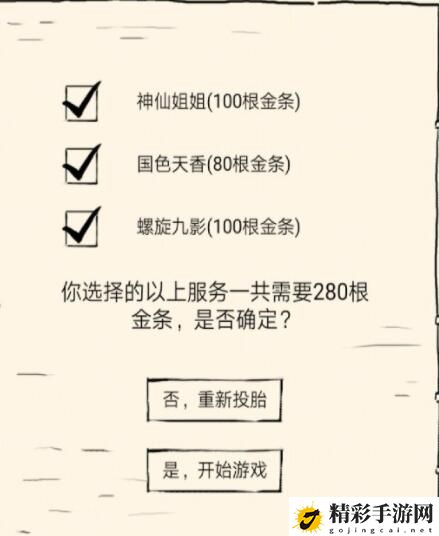 神仙姐姐(100根金条)

国色天香(80根金条)

螺旋九影(100根金条)

你选择的以上服务一共需要280根金条，是否确定？

否，重新投胎

是，开始游戏

精彩手游网
gojingcai.net